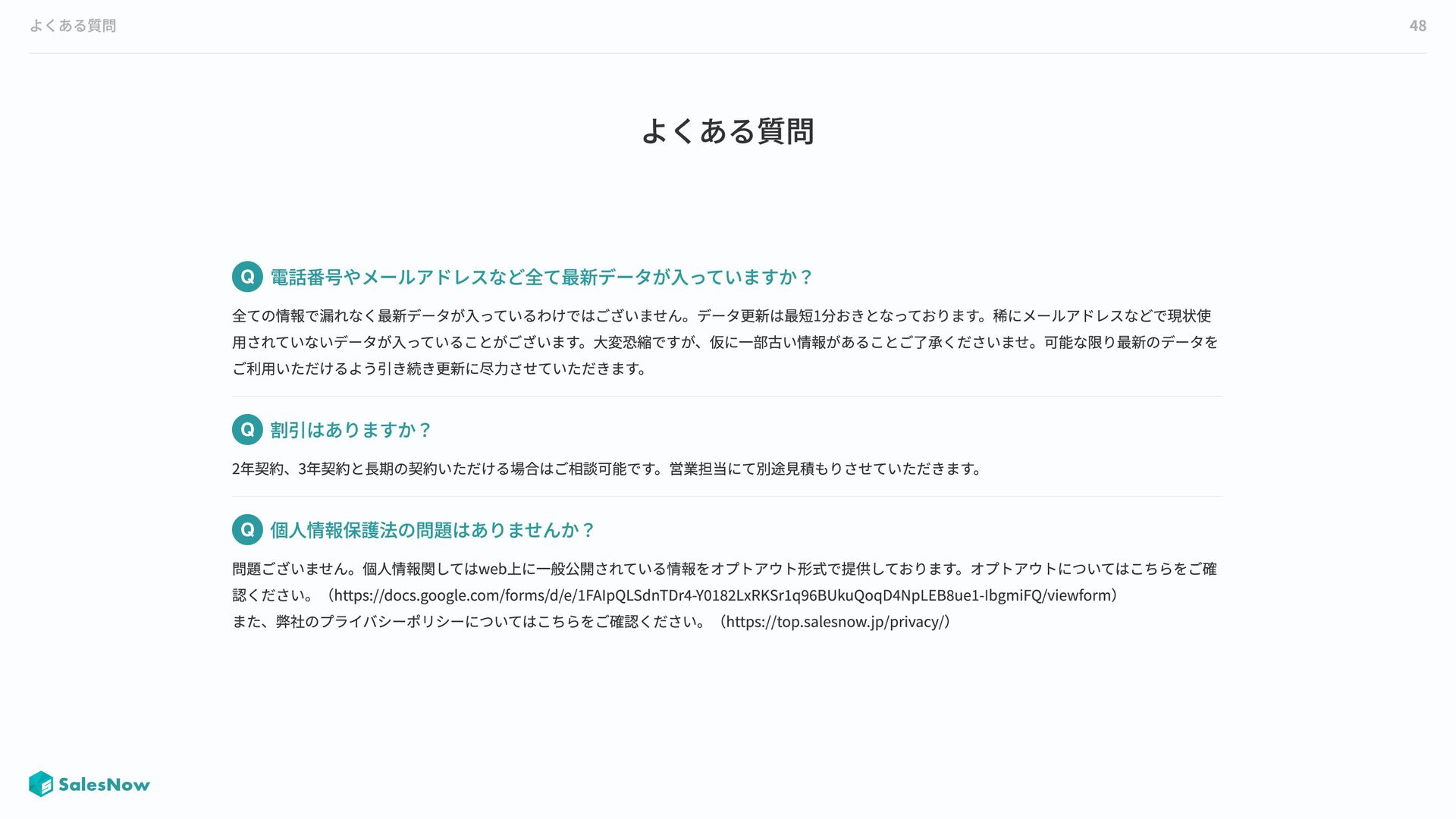 よくある質問 48

よくある質問

Q 電話番号やメールアドレスなど全て最新データが入っていますか？

全ての情報で漏れなく最新データが入っているわけではございません。データ更新は最短1分おきとなっております。稀にメールアドレスなどで現状使用されていないデータが入っていることがございます。大変恐縮ですが、仮に一部古い情報があることご了承くださいませ。可能な限り最新のデータをご利用いただけるよう引き続き更新に尽力させていただきます。

Q 割引はありますか？

2年契約、3年契約と長期の契約いただける場合はご相談可能です。営業担当にて別途見積もりさせていただきます。

Q 個人情報保護法の問題はありませんか？

問題ございません。個人情報関してはweb上に一般公開されている情報をオプトアウト形式で提供しております。オプトアウトについてはこちらをご確認ください。（https://docs.google.com/forms/d/e/1FAIpQLSdnTDr4-Y0182LxRKSr1q96BUkuQoqD4NpLEB8ue1-IbgmiFQ/viewform）
また、弊社のプライバシーポリシーについてはこちらをご確認ください。（https://top.salesnow.jp/privacy/）

SalesNow